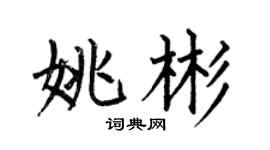 姚彬

词典网